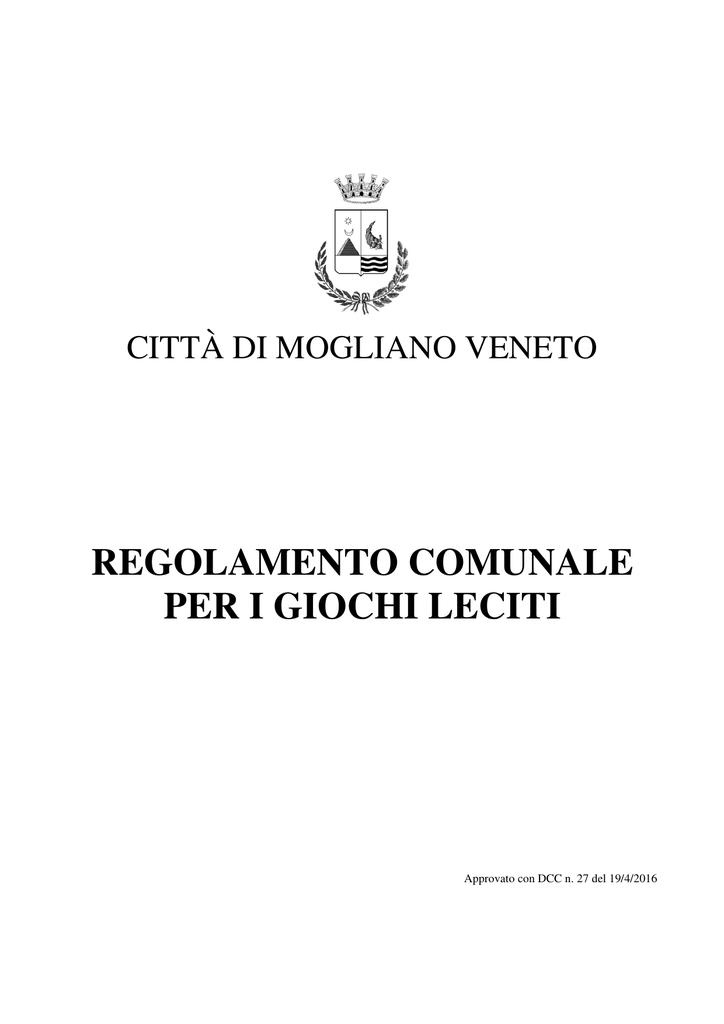 CITTÀ DI MOGLIANO VENETO

REGOLAMENTO COMUNALE
PER I GIOCHI LECITI

Approvato con DCC n. 27 del 19/4/2016